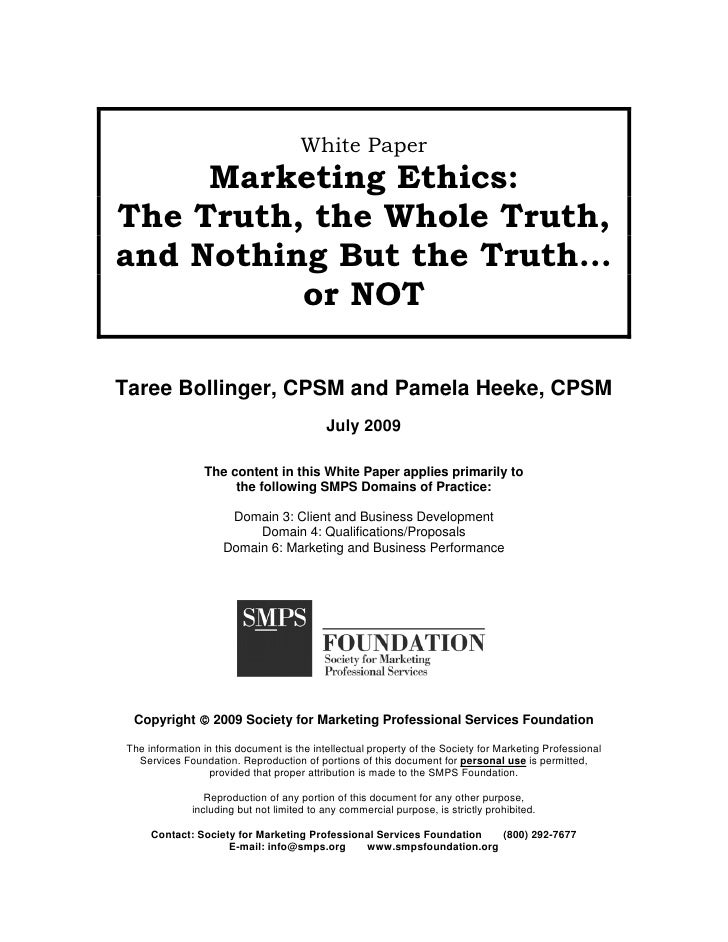 White Paper

Marketing Ethics:
The Truth, the Whole Truth,
and Nothing But the Truth…
or NOT

Taree Bollinger, CPSM and Pamela Heeke, CPSM

July 2009

The content in this White Paper applies primarily to the following SMPS Domains of Practice:

Domain 3: Client and Business Development
Domain 4: Qualifications/Proposals
Domain 6: Marketing and Business Performance

SMPS

FOUNDATION
Society for Marketing
Professional Services

Copyright © 2009 Society for Marketing Professional Services Foundation

The information in this document is the intellectual property of the Society for Marketing Professional Services Foundation. Reproduction of portions of this document for personal use is permitted, provided that proper attribution is made to the SMPS Foundation.

Reproduction of any portion of this document for any other purpose, including but not limited to any commercial purpose, is strictly prohibited.

Contact: Society for Marketing Professional Services Foundation (800) 292-7677
E-mail: info@smps.org www.smpsfoundation.org